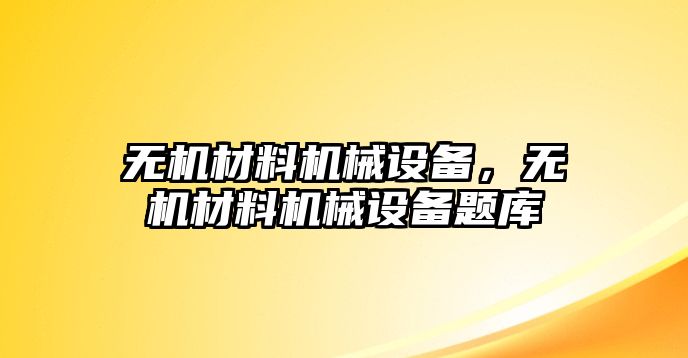 无机材料机械设备，无机材料机械设备题库